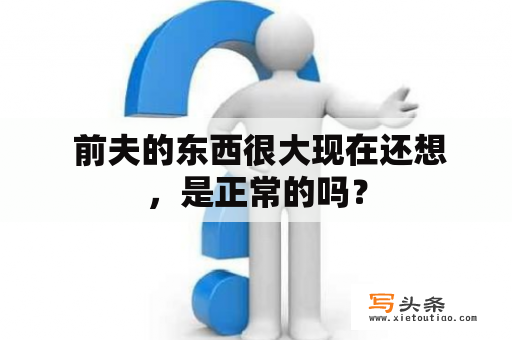 前夫的东西很大现在还想，是正常的吗？

写头条
www.xietoutiao.com